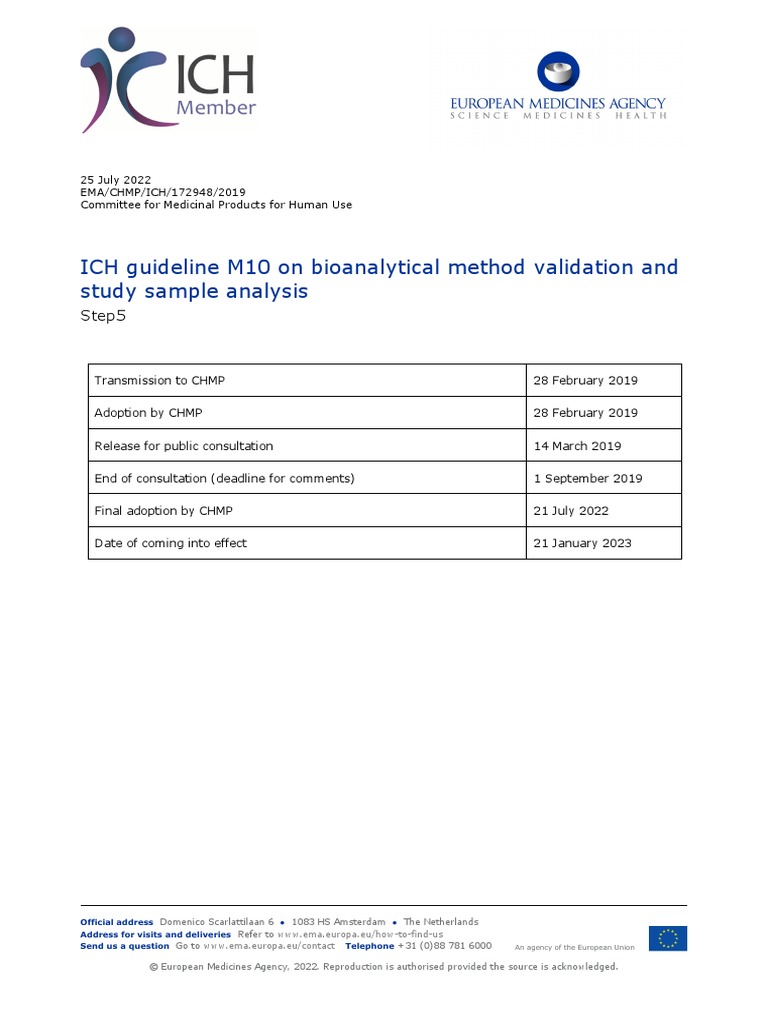 ICH
Member

EUROPEAN MEDICINES AGENCY
SCIENCE MEDICINES HEALTH

25 July 2022
EMA/CHMP/ICH/172948/2019
Committee for Medicinal Products for Human Use

ICH guideline M10 on bioanalytical method validation and study sample analysis
Step5

| Transmission to CHMP | 28 February 2019 |
|---|---|
| Adoption by CHMP | 28 February 2019 |
| Release for public consultation | 14 March 2019 |
| End of consultation (deadline for comments) | 1 September 2019 |
| Final adoption by CHMP | 21 July 2022 |
| Date of coming into effect | 21 January 2023 |

Official address Domenico Scarlattilaan 6 • 1083 HS Amsterdam • The Netherlands
Address for visits and deliveries Refer to www.ema.europa.eu/how-to-find-us
Send us a question Go to www.ema.europa.eu/contact Telephone +31 (0)88 781 6000
An agency of the European Union

© European Medicines Agency, 2022. Reproduction is authorised provided the source is acknowledged.